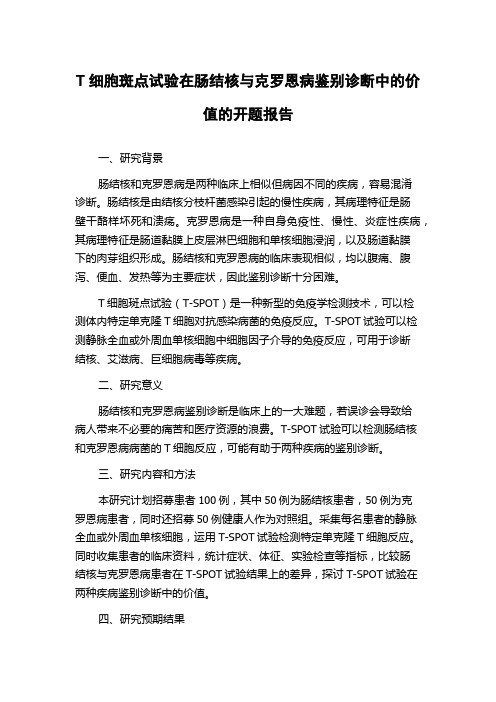 T 细胞斑点试验在肠结核与克罗恩病鉴别诊断中的价值的开题报告

一、研究背景

肠结核和克罗恩病是两种临床上相似但病因不同的疾病，容易混淆诊断。肠结核是由结核分枝杆菌感染引起的慢性疾病，其病理特征是肠壁干酪样坏死和溃疡。克罗恩病是一种自身免疫性、慢性、炎症性疾病，其病理特征是肠道黏膜上皮层淋巴细胞和单核细胞浸润，以及肠道黏膜下的肉芽组织形成。肠结核和克罗恩病的临床表现相似，均以腹痛、腹泻、便血、发热等为主要症状，因此鉴别诊断十分困难。

T 细胞斑点试验（T-SPOT）是一种新型的免疫学检测技术，可以检测体内特定单克隆 T 细胞对抗感染病菌的免疫反应。T-SPOT 试验可以检测静脉全血或外周血单核细胞中细胞因子介导的免疫反应，可用于诊断结核、艾滋病、巨细胞病毒等疾病。

二、研究意义

肠结核和克罗恩病鉴别诊断是临床上的一大难题，若误诊会导致给病人带来不必要的痛苦和医疗资源的浪费。T-SPOT 试验可以检测肠结核和克罗恩病病菌的 T 细胞反应，可能有助于两种疾病的鉴别诊断。

三、研究内容和方法

本研究计划招募患者 100 例，其中 50 例为肠结核患者，50 例为克罗恩病患者，同时还招募 50 例健康人作为对照组。采集每名患者的静脉全血或外周血单核细胞，运用 T-SPOT 试验检测特定单克隆 T 细胞反应。同时收集患者的临床资料，统计症状、体征、实验检查等指标，比较肠结核与克罗恩病患者在 T-SPOT 试验结果上的差异，探讨 T-SPOT 试验在两种疾病鉴别诊断中的价值。

四、研究预期结果